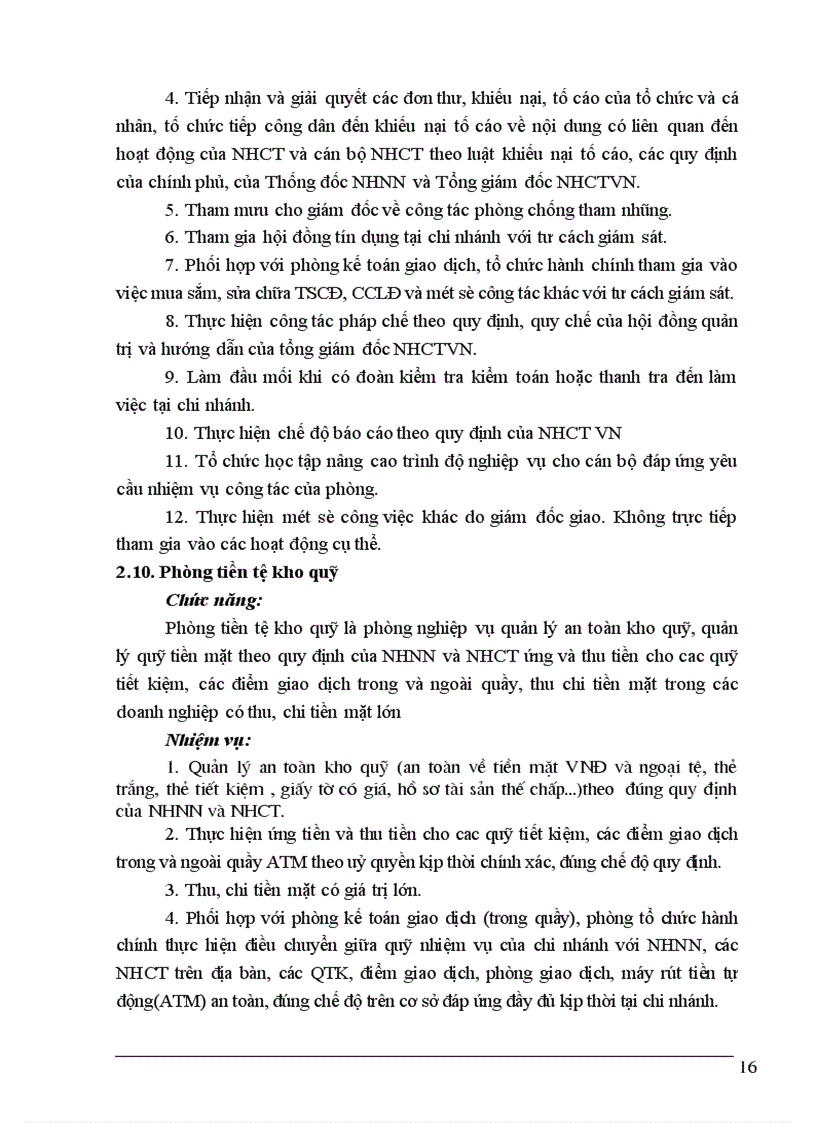 4. Tiếp nhận và giải quyết các đơn thư, khiếu nại, tố cáo của tổ chức và cá nhân, tổ chức tiếp công dân đến khiếu nại tố cáo về nội dung có liên quan đến hoạt động của NHCT và cán bộ NHCT theo luật khiếu nại tố cáo, các quy định của chính phủ, của Thống đốc NHNN và Tổng giám đốc NHCTVN.

5. Tham mưu cho giám đốc về công tác phòng chống tham nhũng.

6. Tham gia hội đồng tín dụng tại chi nhánh với tư cách giám sát.

7. Phối hợp với phòng kế toán giao dịch, tổ chức hành chính tham gia vào việc mua sắm, sửa chữa TSCĐ, CCLĐ và mét sè công tác khác với tư cách giám sát.

8. Thực hiện công tác pháp chế theo quy định, quy chế của hội đồng quản trị và hướng dẫn của tổng giám đốc NHCTVN.

9. Làm đầu mối khi có đoàn kiểm tra kiểm toán hoặc thanh tra đến làm việc tại chi nhánh.

10. Thực hiện chế độ báo cáo theo quy định của NHCT VN

11. Tổ chức học tập nâng cao trình độ nghiệp vụ cho cán bộ đáp ứng yêu cầu nhiệm vụ công tác của phòng.

12. Thực hiện mét sè công việc khác do giám đốc giao. Không trực tiếp tham gia vào các hoạt động cụ thể.

2.10. Phòng tiền tệ kho quỹ

Chức năng:

Phòng tiền tệ kho quỹ là phòng nghiệp vụ quản lý an toàn kho quỹ, quản lý quỹ tiền mặt theo quy định của NHNN và NHCT ứng và thu tiền cho cac quỹ tiết kiệm, các điểm giao dịch trong và ngoài quầy, thu chi tiền mặt trong các doanh nghiệp có thu, chi tiền mặt lớn

Nhiệm vụ:

1. Quản lý an toàn kho quỹ (an toàn về tiền mặt VNĐ và ngoại tệ, thẻ trắng, thẻ tiết kiệm , giấy tờ có giá, hồ sơ tài sản thế chấp...)theo đúng quy định của NHNN và NHCT.

2. Thực hiện ứng tiền và thu tiền cho cac quỹ tiết kiệm, các điểm giao dịch trong và ngoài quầy ATM theo uỷ quyền kịp thời chính xác, đúng chế độ quy định.

3. Thu, chi tiền mặt có giá trị lớn.

4. Phối hợp với phòng kế toán giao dịch (trong quầy), phòng tổ chức hành chính thực hiện điều chuyển giữa quỹ nhiệm vụ của chi nhánh với NHNN, các NHCT trên địa bàn, các QTK, điểm giao dịch, phòng giao dịch, máy rút tiền tự động(ATM) an toàn, đúng chế độ trên cơ sở đáp ứng đầy đủ kịp thời tại chi nhánh.

16